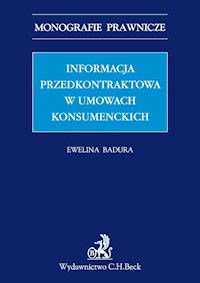 MONOGRAFIE PRAWNICZE

INFORMACJA PRZEDKONTRAKTOWA W UMOWACH KONSUMENCKICH

EWELINA BADURA

B

Wydawnictwo C.H.Beck